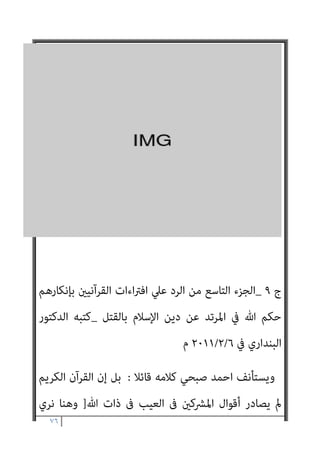 IMG

ج ٩ _الجزء التاسع من الرد علي افتراءات القرآنيين بإنكارهم حكم الله في المرتد عن دين الإسلام بالقتل _كتبه الدكتور البنداري في ٢٠١١/٢/٦ م

ويستأنف احمد صبحي كلامه قائلا : بل إن القرآن الكريم لم يصادر أقوال المشركين فى العيب فى ذات الله[ وهنا نري

٧٦